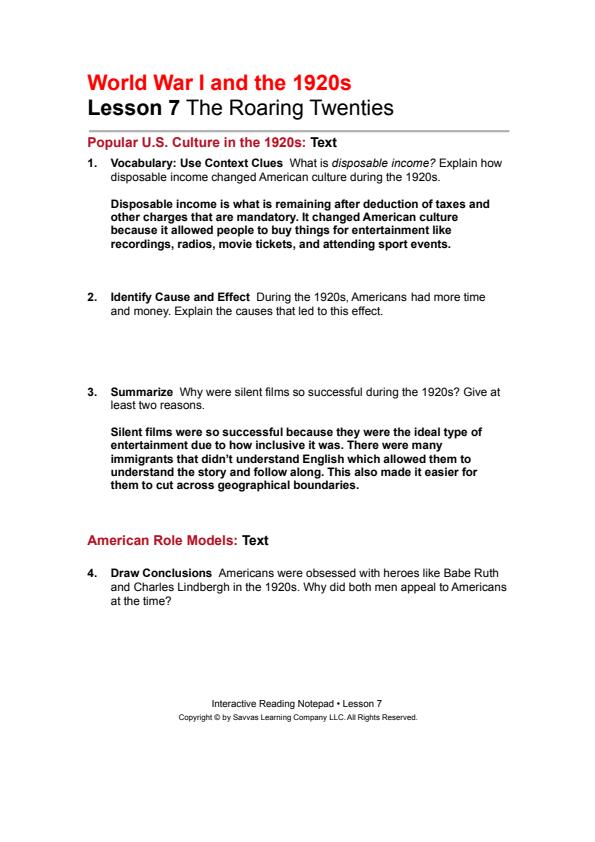 World War I and the 1920s
Lesson 7 The Roaring Twenties

Popular U.S. Culture in the 1920s: Text

1. Vocabulary: Use Context Clues What is disposable income? Explain how disposable income changed American culture during the 1920s.

Disposable income is what is remaining after deduction of taxes and other charges that are mandatory. It changed American culture because it allowed people to buy things for entertainment like recordings, radios, movie tickets, and attending sport events.

2. Identify Cause and Effect During the 1920s, Americans had more time and money. Explain the causes that led to this effect.

3. Summarize Why were silent films so successful during the 1920s? Give at least two reasons.

Silent films were so successful because they were the ideal type of entertainment due to how inclusive it was. There were many immigrants that didn't understand English which allowed them to understand the story and follow along. This also made it easier for them to cut across geographical boundaries.

American Role Models: Text

4. Draw Conclusions Americans were obsessed with heroes like Babe Ruth and Charles Lindbergh in the 1920s. Why did both men appeal to Americans at the time?

Interactive Reading Notepad • Lesson 7
Copyright © by Savvas Learning Company LLC. All Rights Reserved.